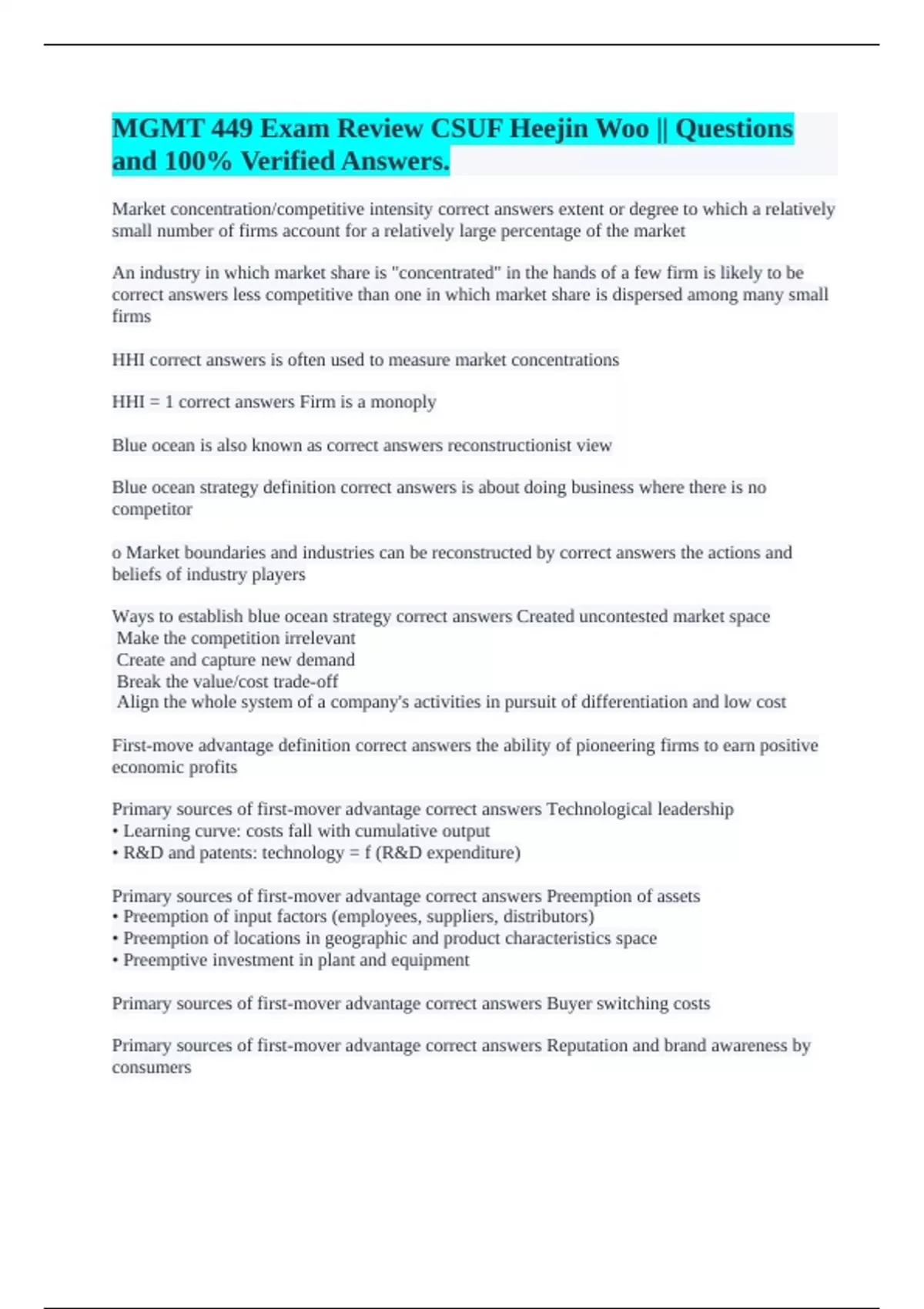 MGMT 449 Exam Review CSUF Heejin Woo || Questions and 100% Verified Answers.

Market concentration/competitive intensity correct answers extent or degree to which a relatively small number of firms account for a relatively large percentage of the market

An industry in which market share is "concentrated" in the hands of a few firm is likely to be correct answers less competitive than one in which market share is dispersed among many small firms

HHI correct answers is often used to measure market concentrations

HHI = 1 correct answers Firm is a monoply

Blue ocean is also known as correct answers reconstructionist view

Blue ocean strategy definition correct answers is about doing business where there is no competitor

o Market boundaries and industries can be reconstructed by correct answers the actions and beliefs of industry players

Ways to establish blue ocean strategy correct answers Created uncontested market space
Make the competition irrelevant
Create and capture new demand
Break the value/cost trade-off
Align the whole system of a company's activities in pursuit of differentiation and low cost

First-move advantage definition correct answers the ability of pioneering firms to earn positive economic profits

Primary sources of first-mover advantage correct answers Technological leadership
• Learning curve: costs fall with cumulative output
• R&D and patents: technology = f (R&D expenditure)

Primary sources of first-mover advantage correct answers Preemption of assets
• Preemption of input factors (employees, suppliers, distributors)
• Preemption of locations in geographic and product characteristics space
• Preemptive investment in plant and equipment

Primary sources of first-mover advantage correct answers Buyer switching costs

Primary sources of first-mover advantage correct answers Reputation and brand awareness by consumers